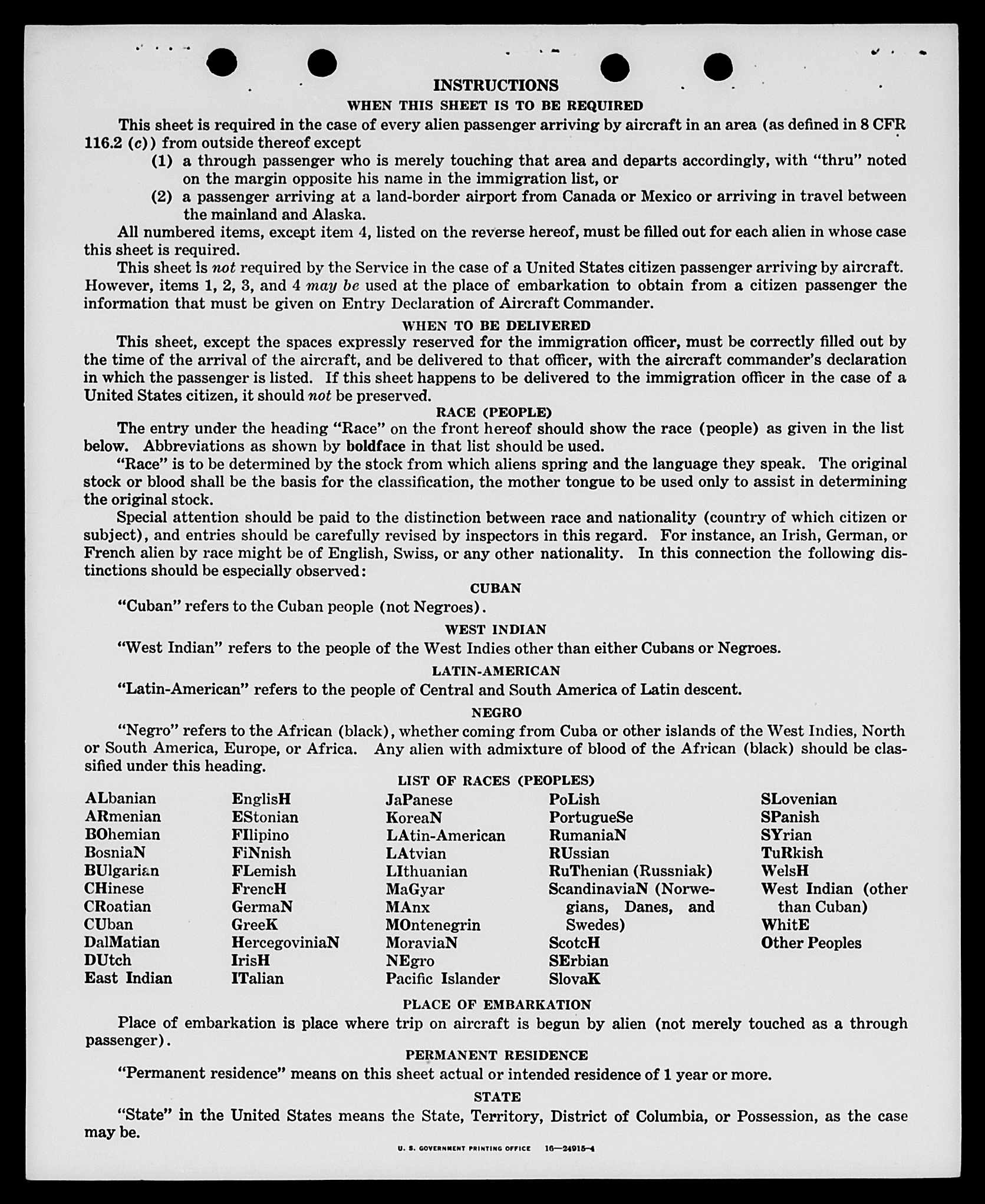 INSTRUCTIONS

WHEN THIS SHEET IS TO BE REQUIRED

This sheet is required in the case of every alien passenger arriving by aircraft in an area (as defined in 8 CFR 116.2 (c)) from outside thereof except

(1) a through passenger who is merely touching that area and departs accordingly, with "thru" noted on the margin opposite his name in the immigration list, or

(2) a passenger arriving at a land-border airport from Canada or Mexico or arriving in travel between the mainland and Alaska.

All numbered items, except item 4, listed on the reverse hereof, must be filled out for each alien in whose case this sheet is required.

This sheet is not required by the Service in the case of a United States citizen passenger arriving by aircraft. However, items 1, 2, 3, and 4 may be used at the place of embarkation to obtain from a citizen passenger the information that must be given on Entry Declaration of Aircraft Commander.

WHEN TO BE DELIVERED

This sheet, except the spaces expressly reserved for the immigration officer, must be correctly filled out by the time of the arrival of the aircraft, and be delivered to that officer, with the aircraft commander's declaration in which the passenger is listed. If this sheet happens to be delivered to the immigration officer in the case of a United States citizen, it should not be preserved.

RACE (PEOPLE)

The entry under the heading "Race" on the front hereof should show the race (people) as given in the list below. Abbreviations as shown by boldface in that list should be used.

"Race" is to be determined by the stock from which aliens spring and the language they speak. The original stock or blood shall be the basis for the classification, the mother tongue to be used only to assist in determining the original stock.

Special attention should be paid to the distinction between race and nationality (country of which citizen or subject), and entries should be carefully revised by inspectors in this regard. For instance, an Irish, German, or French alien by race might be of English, Swiss, or any other nationality. In this connection the following distinctions should be especially observed:

CUBAN

"Cuban" refers to the Cuban people (not Negroes).

WEST INDIAN

"West Indian" refers to the people of the West Indies other than either Cubans or Negroes.

LATIN-AMERICAN

"Latin-American" refers to the people of Central and South America of Latin descent.

NEGRO

"Negro" refers to the African (black), whether coming from Cuba or other islands of the West Indies, North or South America, Europe, or Africa. Any alien with admixture of blood of the African (black) should be classified under this heading.

LIST OF RACES (PEOPLES)

ALbanian
ARmenian
BOhemian
BosniaN
BUlgarian
CHinese
CRoatian
CUban
DalMatian
DUtch
East Indian

EnglisH
EStonian
FIlipino
FiNnish
FLemish
FrencH
GermaN
GreeK
HercegoviniaN
IrisH
ITalian

JaPanese
KoreaN
LAtin-American
LAtvian
LIthuanian
MaGyar
MAnx
MOntenegrin
MoraviaN
NEgro
Pacific Islander

PoLish
PortugueSe
RumaniaN
RUssian
RuThenian (Russniak)
ScandinaviaN (Norwegians, Danes, and Swedes)
ScotcH
SErbian
SlovaK

SLovenian
SPanish
SYrian
TuRkish
WelsH
West Indian (other than Cuban)
WhitE
Other Peoples

PLACE OF EMBARKATION

Place of embarkation is place where trip on aircraft is begun by alien (not merely touched as a through passenger).

PERMANENT RESIDENCE

"Permanent residence" means on this sheet actual or intended residence of 1 year or more.

STATE

"State" in the United States means the State, Territory, District of Columbia, or Possession, as the case may be.

U. S. GOVERNMENT PRINTING OFFICE 16—24915-4